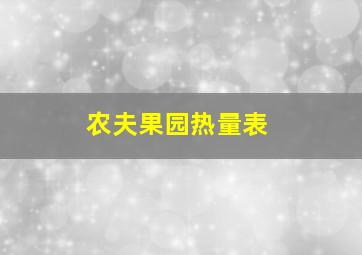 农夫果园热量表